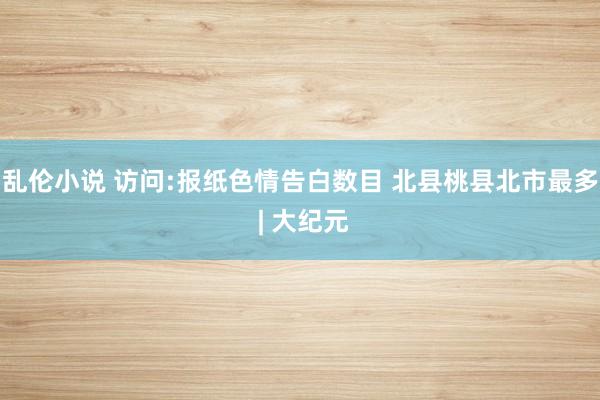 乱伦小说 访问:报纸色情告白数目 北县桃县北市最多 | 大纪元